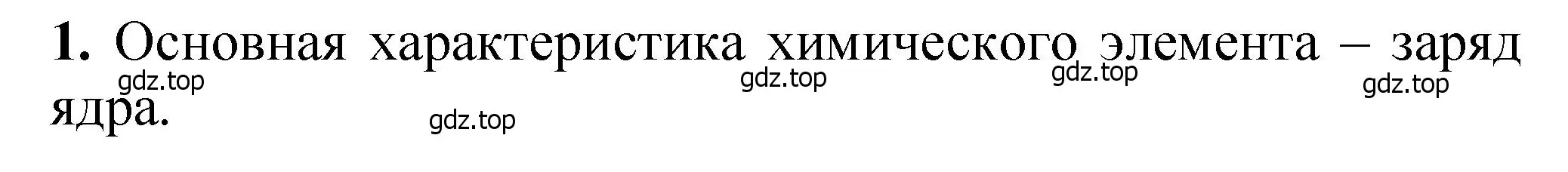 **1.** Основная характеристика химического элемента – заряд ядра.

gdz.top gdz.top gdz.top gdz.top gdz.top